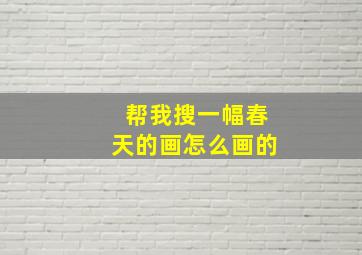 帮我搜一幅春天的画怎么画的